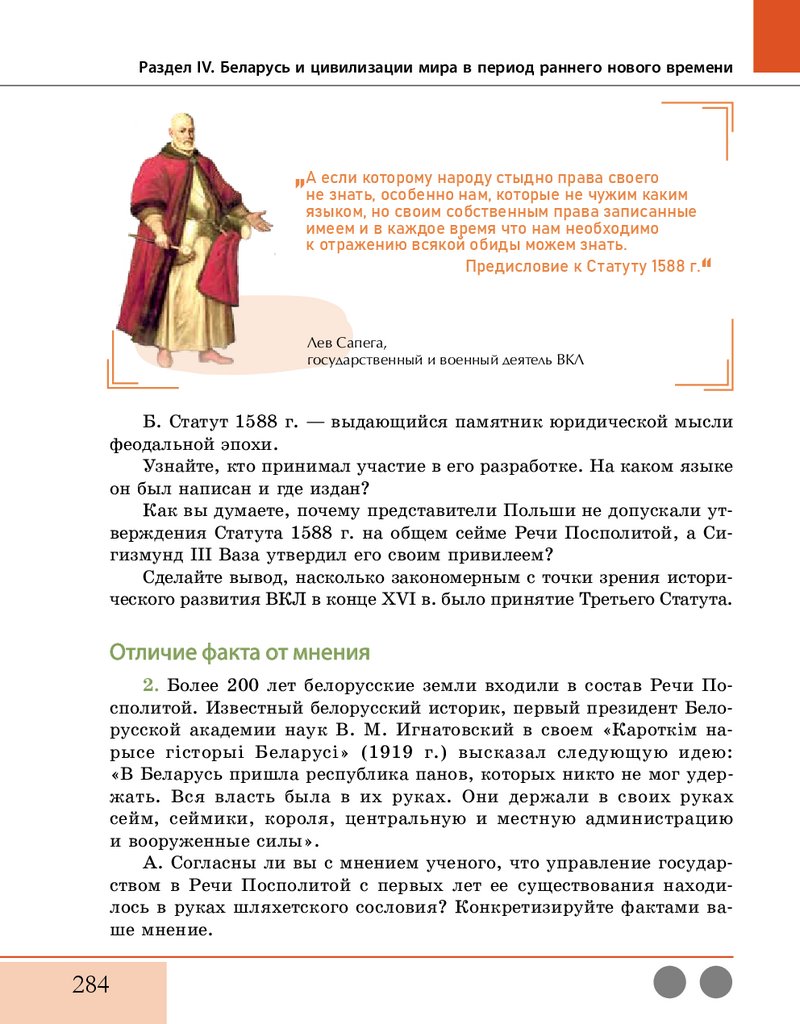 Раздел IV. Беларусь и цивилизации мира в период раннего нового времени

„А если которому народу стыдно права своего не знать, особенно нам, которые не чужим каким языком, но своим собственным права записанные имеем и в каждое время что нам необходимо к отражению всякой обиды можем знать.

Предисловие к Статуту 1588 г.“

Лев Сапега, государственный и военный деятель ВКЛ

Б. Статут 1588 г. — выдающийся памятник юридической мысли феодальной эпохи.

Узнайте, кто принимал участие в его разработке. На каком языке он был написан и где издан?

Как вы думаете, почему представители Польши не допускали утверждения Статута 1588 г. на общем сейме Речи Посполитой, а Сигизмунд III Ваза утвердил его своим привилеем?

Сделайте вывод, насколько закономерным с точки зрения исторического развития ВКЛ в конце XVI в. было принятие Третьего Статута.

Отличие факта от мнения

2. Более 200 лет белорусские земли входили в состав Речи Посполитой. Известный белорусский историк, первый президент Белорусской академии наук В. М. Игнатовский в своем «Кароткім нарысе гісторыі Беларусі» (1919 г.) высказал следующую идею: «В Беларусь пришла республика панов, которых никто не мог удержать. Вся власть была в их руках. Они держали в своих руках сейм, сеймики, короля, центральную и местную администрацию и вооруженные силы».

А. Согласны ли вы с мнением ученого, что управление государством в Речи Посполитой с первых лет ее существования находилось в руках шляхетского сословия? Конкретизируйте фактами ваше мнение.

284